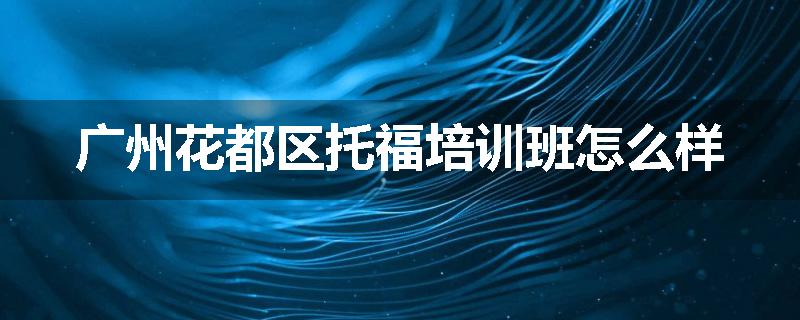 广州花都区托福培训班怎么样